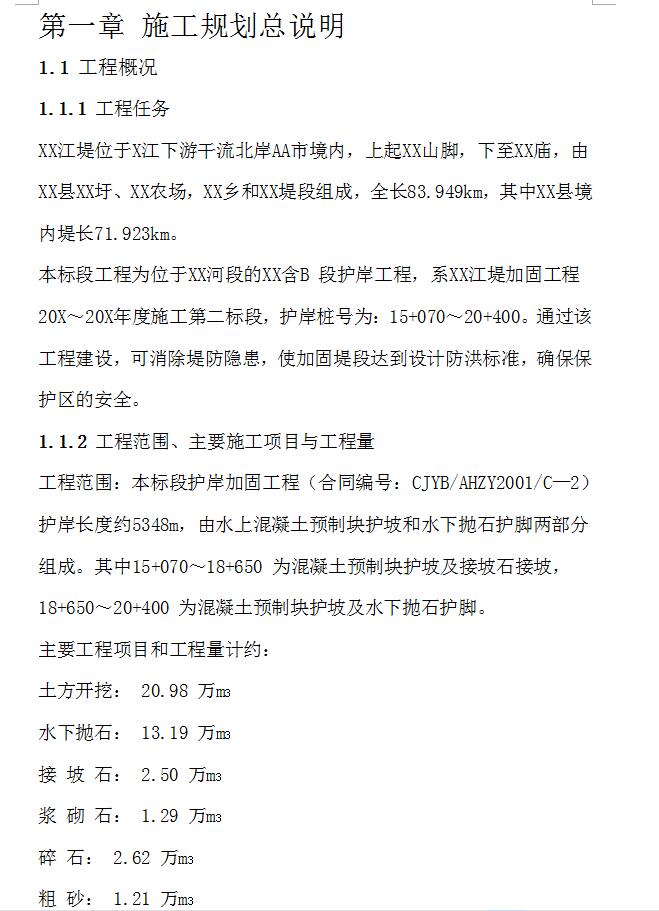 第一章 施工规划总说明

1.1 工程概况

1.1.1 工程任务

XX江堤位于X江下游干流北岸AA市境内，上起XX山脚，下至XX庙，由XX县XX圩、XX农场，XX乡和XX堤段组成，全长83.949km，其中XX县境内堤长71.923km。

本标段工程为位于XX河段的XX含B 段护岸工程，系XX江堤加固工程20X～20X年度施工第二标段，护岸桩号为：15+070～20+400。通过该工程建设，可消除堤防隐患，使加固堤段达到设计防洪标准，确保保护区的安全。

1.1.2 工程范围、主要施工项目与工程量

工程范围：本标段护岸加固工程（合同编号：CJYB/AHZY2001/C—2）护岸长度约5348m，由水上混凝土预制块护坡和水下抛石护脚两部分组成。其中15+070～18+650 为混凝土预制块护坡及接坡石接坡，18+650～20+400 为混凝土预制块护坡及水下抛石护脚。

主要工程项目和工程量计约：

土方开挖： 20.98 万m3

水下抛石： 13.19 万m3

接 坡 石： 2.50 万m3

浆 砌 石： 1.29 万m3

碎 石： 2.62 万m3

粗 砂： 1.21 万m3